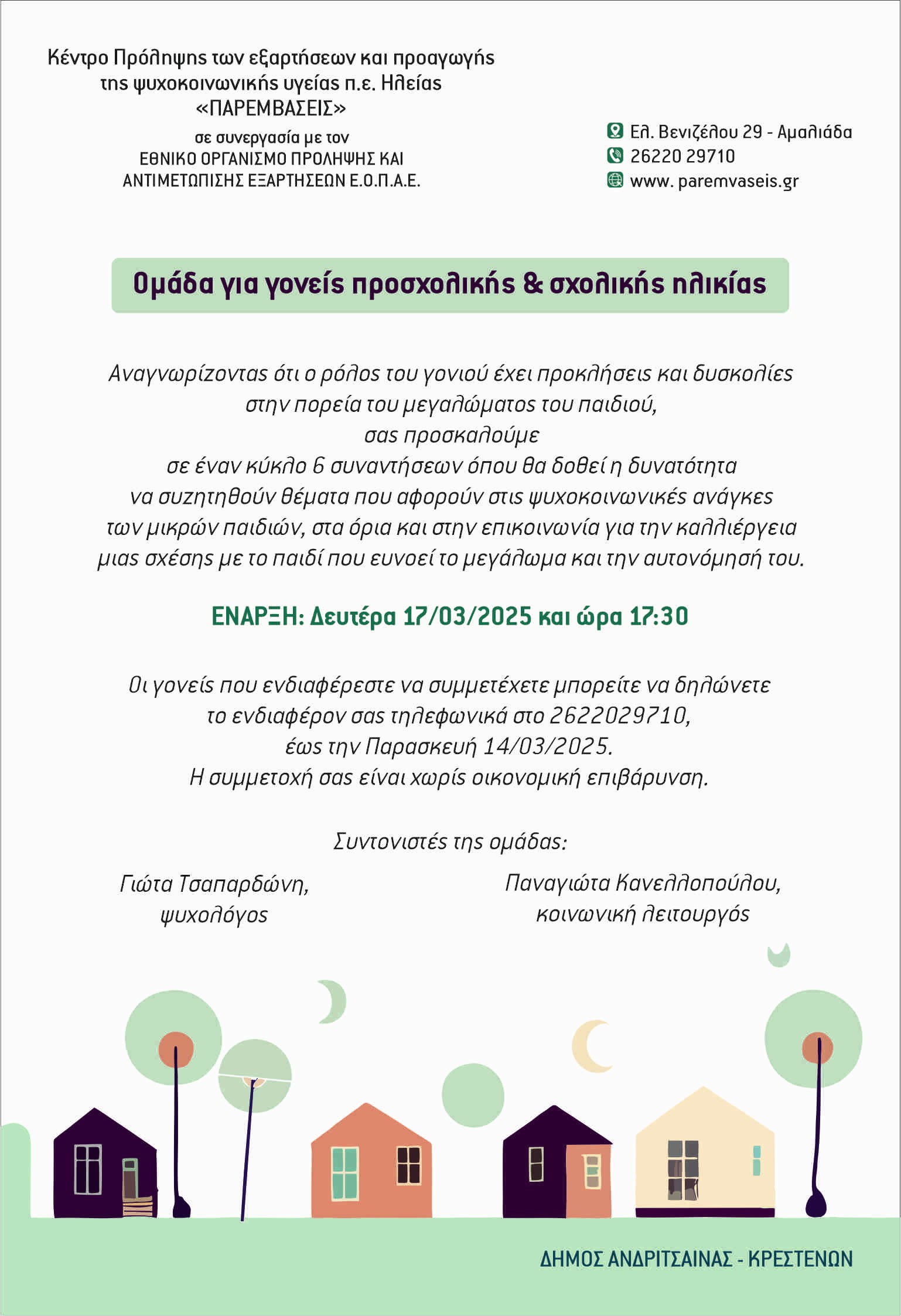 Κέντρο Πρόληψης των εξαρτήσεων και προαγωγής της ψυχοκοινωνικής υγείας π.ε. Ηλείας
«ΠΑΡΕΜΒΑΣΕΙΣ»
σε συνεργασία με τον
ΕΘΝΙΚΟ ΟΡΓΑΝΙΣΜΟ ΠΡΟΛΗΨΗΣ ΚΑΙ ΑΝΤΙΜΕΤΩΠΙΣΗΣ ΕΞΑΡΤΗΣΕΩΝ Ε.Ο.Π.Α.Ε.

Ελ. Βενιζέλου 29 - Αμαλιάδα
26220 29710
www. paremvaseis.gr

Ομάδα για γονείς προσχολικής & σχολικής ηλικίας

Αναγνωρίζοντας ότι ο ρόλος του γονιού έχει προκλήσεις και δυσκολίες στην πορεία του μεγαλώματος του παιδιού,
σας προσκαλούμε
σε έναν κύκλο 6 συναντήσεων όπου θα δοθεί η δυνατότητα να συζητηθούν θέματα που αφορούν στις ψυχοκοινωνικές ανάγκες των μικρών παιδιών, στα όρια και στην επικοινωνία για την καλλιέργεια μιας σχέσης με το παιδί που ευνοεί το μεγάλωμα και την αυτονόμησή του.

ΕΝΑΡΞΗ: Δευτέρα 17/03/2025 και ώρα 17:30

Οι γονείς που ενδιαφέρεστε να συμμετέχετε μπορείτε να δηλώνετε το ενδιαφέρον σας τηλεφωνικά στο 2622029710,
έως την Παρασκευή 14/03/2025.
Η συμμετοχή σας είναι χωρίς οικονομική επιβάρυνση.

Συντονιστές της ομάδας:

Γιώτα Τσαπαρδώνη,
ψυχολόγος

Παναγιώτα Κανελλοπούλου,
κοινωνική λειτουργός

ΔΗΜΟΣ ΑΝΔΡΙΤΣΑΙΝΑΣ - ΚΡΕΣΤΕΝΩΝ